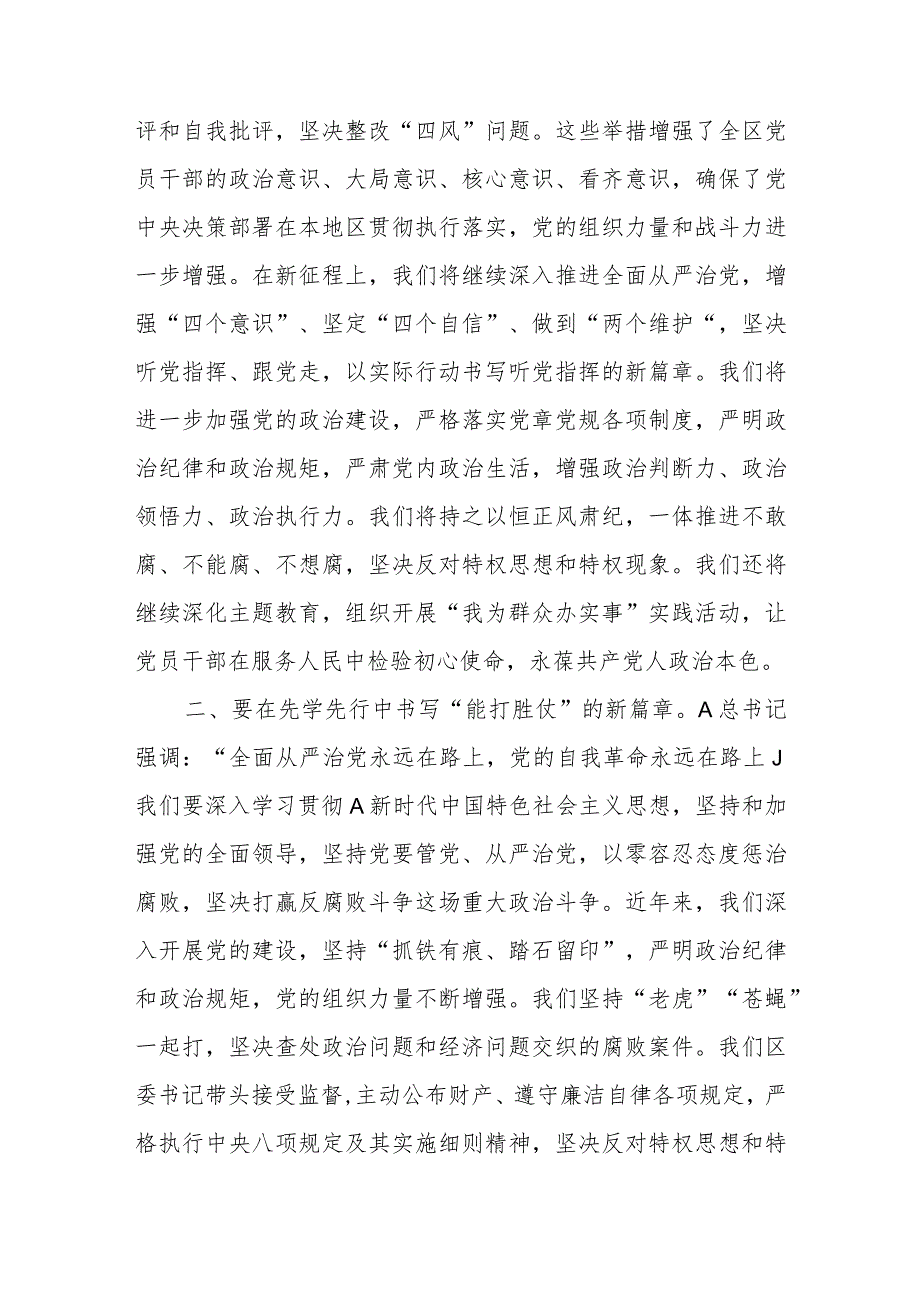 评和自我批评，坚决整改“四风”问题。这些举措增强了全区党员干部的政治意识、大局意识、核心意识、看齐意识，确保了党中央决策部署在本地区贯彻执行落实，党的组织力量和战斗力进一步增强。在新征程上，我们将继续深入推进全面从严治党，增强“四个意识”、坚定“四个自信”、做到“两个维护“，坚决听党指挥、跟党走，以实际行动书写听党指挥的新篇章。我们将进一步加强党的政治建设，严格落实党章党规各项制度，严明政治纪律和政治规矩，严肃党内政治生活，增强政治判断力、政治领悟力、政治执行力。我们将持之以恒正风肃纪，一体推进不敢腐、不能腐、不想腐，坚决反对特权思想和特权现象。我们还将继续深化主题教育，组织开展“我为群众办实事”实践活动，让党员干部在服务人民中检验初心使命，永葆共产党人政治本色。

二、要在先学先行中书写“能打胜仗”的新篇章。A总书记强调：“全面从严治党永远在路上，党的自我革命永远在路上J我们要深入学习贯彻A新时代中国特色社会主义思想，坚持和加强党的全面领导，坚持党要管党、从严治党，以零容忍态度惩治腐败，坚决打赢反腐败斗争这场重大政治斗争。近年来，我们深入开展党的建设，坚持“抓铁有痕、踏石留印”，严明政治纪律和政治规矩，党的组织力量不断增强。我们坚持“老虎”“苍蝇”一起打，坚决查处政治问题和经济问题交织的腐败案件。我们区委书记带头接受监督,主动公布财产、遵守廉洁自律各项规定，严格执行中央八项规定及其实施细则精神，坚决反对特权思想和特